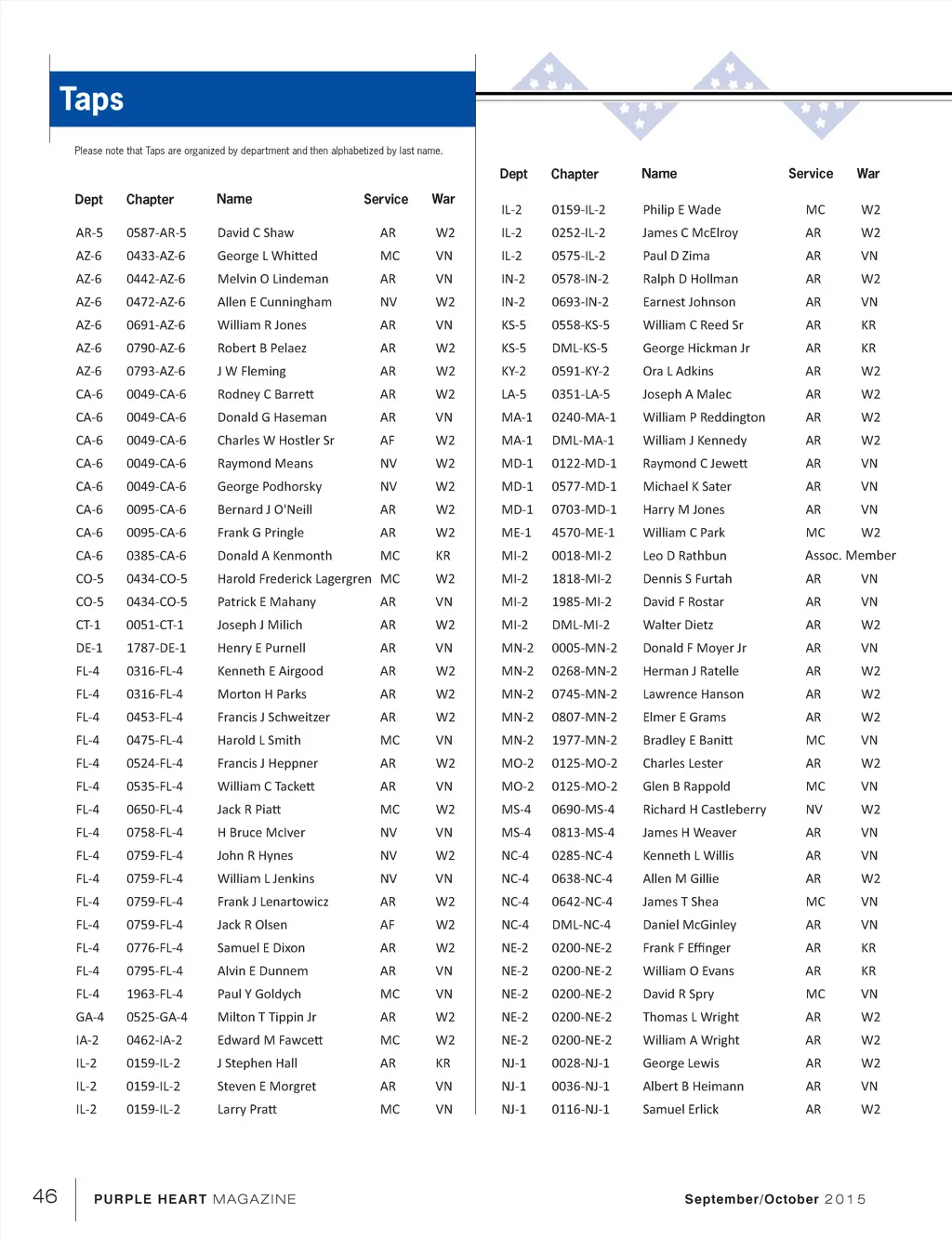 Taps

Please note that Taps are organized by department and then alphabetized by last name.

| Dept | Chapter | Name | Service | War |
|---|---|---|---|---|
| AR-5 | 0587-AR-5 | David C Shaw | AR | W2 |
| AZ-6 | 0433-AZ-6 | George L Whitted | MC | VN |
| AZ-6 | 0442-AZ-6 | Melvin O Lindeman | AR | VN |
| AZ-6 | 0472-AZ-6 | Allen E Cunningham | NV | W2 |
| AZ-6 | 0691-AZ-6 | William R Jones | AR | VN |
| AZ-6 | 0790-AZ-6 | Robert B Pelaez | AR | W2 |
| AZ-6 | 0793-AZ-6 | J W Fleming | AR | W2 |
| CA-6 | 0049-CA-6 | Rodney C Barrett | AR | W2 |
| CA-6 | 0049-CA-6 | Donald G Haseman | AR | VN |
| CA-6 | 0049-CA-6 | Charles W Hostler Sr | AF | W2 |
| CA-6 | 0049-CA-6 | Raymond Means | NV | W2 |
| CA-6 | 0049-CA-6 | George Podhorsky | NV | W2 |
| CA-6 | 0095-CA-6 | Bernard J O'Neill | AR | W2 |
| CA-6 | 0095-CA-6 | Frank G Pringle | AR | W2 |
| CA-6 | 0385-CA-6 | Donald A Kenmonth | MC | KR |
| CO-5 | 0434-CO-5 | Harold Frederick Lagergren | MC | W2 |
| CO-5 | 0434-CO-5 | Patrick E Mahany | AR | VN |
| CT-1 | 0051-CT-1 | Joseph J Milich | AR | W2 |
| DE-1 | 1787-DE-1 | Henry E Purnell | AR | VN |
| FL-4 | 0316-FL-4 | Kenneth E Airgood | AR | W2 |
| FL-4 | 0316-FL-4 | Morton H Parks | AR | W2 |
| FL-4 | 0453-FL-4 | Francis J Schweitzer | AR | W2 |
| FL-4 | 0475-FL-4 | Harold L Smith | MC | VN |
| FL-4 | 0524-FL-4 | Francis J Heppner | AR | W2 |
| FL-4 | 0535-FL-4 | William C Tackett | AR | VN |
| FL-4 | 0650-FL-4 | Jack R Piatt | MC | W2 |
| FL-4 | 0758-FL-4 | H Bruce McIver | NV | VN |
| FL-4 | 0759-FL-4 | John R Hynes | NV | W2 |
| FL-4 | 0759-FL-4 | William L Jenkins | NV | VN |
| FL-4 | 0759-FL-4 | Frank J Lenartowicz | AR | W2 |
| FL-4 | 0759-FL-4 | Jack R Olsen | AF | W2 |
| FL-4 | 0776-FL-4 | Samuel E Dixon | AR | W2 |
| FL-4 | 0795-FL-4 | Alvin E Dunnem | AR | VN |
| FL-4 | 1963-FL-4 | Paul Y Goldych | MC | VN |
| GA-4 | 0525-GA-4 | Milton T Tippin Jr | AR | W2 |
| IA-2 | 0462-IA-2 | Edward M Fawcett | MC | W2 |
| IL-2 | 0159-IL-2 | J Stephen Hall | AR | KR |
| IL-2 | 0159-IL-2 | Steven E Morgret | AR | VN |
| IL-2 | 0159-IL-2 | Larry Pratt | MC | VN |

| Dept | Chapter | Name | Service | War |
|---|---|---|---|---|
| IL-2 | 0159-IL-2 | Philip E Wade | MC | W2 |
| IL-2 | 0252-IL-2 | James C McElroy | AR | W2 |
| IL-2 | 0575-IL-2 | Paul D Zima | AR | VN |
| IN-2 | 0578-IN-2 | Ralph D Hollman | AR | W2 |
| IN-2 | 0693-IN-2 | Earnest Johnson | AR | VN |
| KS-5 | 0558-KS-5 | William C Reed Sr | AR | KR |
| KS-5 | DML-KS-5 | George Hickman Jr | AR | KR |
| KY-2 | 0591-KY-2 | Ora L Adkins | AR | W2 |
| LA-5 | 0351-LA-5 | Joseph A Malec | AR | W2 |
| MA-1 | 0240-MA-1 | William P Reddington | AR | W2 |
| MA-1 | DML-MA-1 | William J Kennedy | AR | W2 |
| MD-1 | 0122-MD-1 | Raymond C Jewett | AR | VN |
| MD-1 | 0577-MD-1 | Michael K Sater | AR | VN |
| MD-1 | 0703-MD-1 | Harry M Jones | AR | VN |
| ME-1 | 4570-ME-1 | William C Park | MC | W2 |
| MI-2 | 0018-MI-2 | Leo D Rathbun | Assoc. Member | |
| MI-2 | 1818-MI-2 | Dennis S Furtah | AR | VN |
| MI-2 | 1985-MI-2 | David F Rostar | AR | VN |
| MI-2 | DML-MI-2 | Walter Dietz | AR | W2 |
| MN-2 | 0005-MN-2 | Donald F Moyer Jr | AR | VN |
| MN-2 | 0268-MN-2 | Herman J Ratelle | AR | W2 |
| MN-2 | 0745-MN-2 | Lawrence Hanson | AR | W2 |
| MN-2 | 0807-MN-2 | Elmer E Grams | AR | W2 |
| MN-2 | 1977-MN-2 | Bradley E Banitt | MC | VN |
| MO-2 | 0125-MO-2 | Charles Lester | AR | W2 |
| MO-2 | 0125-MO-2 | Glen B Rappold | MC | VN |
| MS-4 | 0690-MS-4 | Richard H Castleberry | NV | W2 |
| MS-4 | 0813-MS-4 | James H Weaver | AR | VN |
| NC-4 | 0285-NC-4 | Kenneth L Willis | AR | VN |
| NC-4 | 0638-NC-4 | Allen M Gillie | AR | W2 |
| NC-4 | 0642-NC-4 | James T Shea | MC | VN |
| NC-4 | DML-NC-4 | Daniel McGinley | AR | VN |
| NE-2 | 0200-NE-2 | Frank F Effinger | AR | KR |
| NE-2 | 0200-NE-2 | William O Evans | AR | KR |
| NE-2 | 0200-NE-2 | David R Spry | MC | VN |
| NE-2 | 0200-NE-2 | Thomas L Wright | AR | W2 |
| NE-2 | 0200-NE-2 | William A Wright | AR | W2 |
| NJ-1 | 0028-NJ-1 | George Lewis | AR | W2 |
| NJ-1 | 0036-NJ-1 | Albert B Heimann | AR | VN |
| NJ-1 | 0116-NJ-1 | Samuel Erlick | AR | W2 |

46 PURPLE HEART MAGAZINE September/October 2015